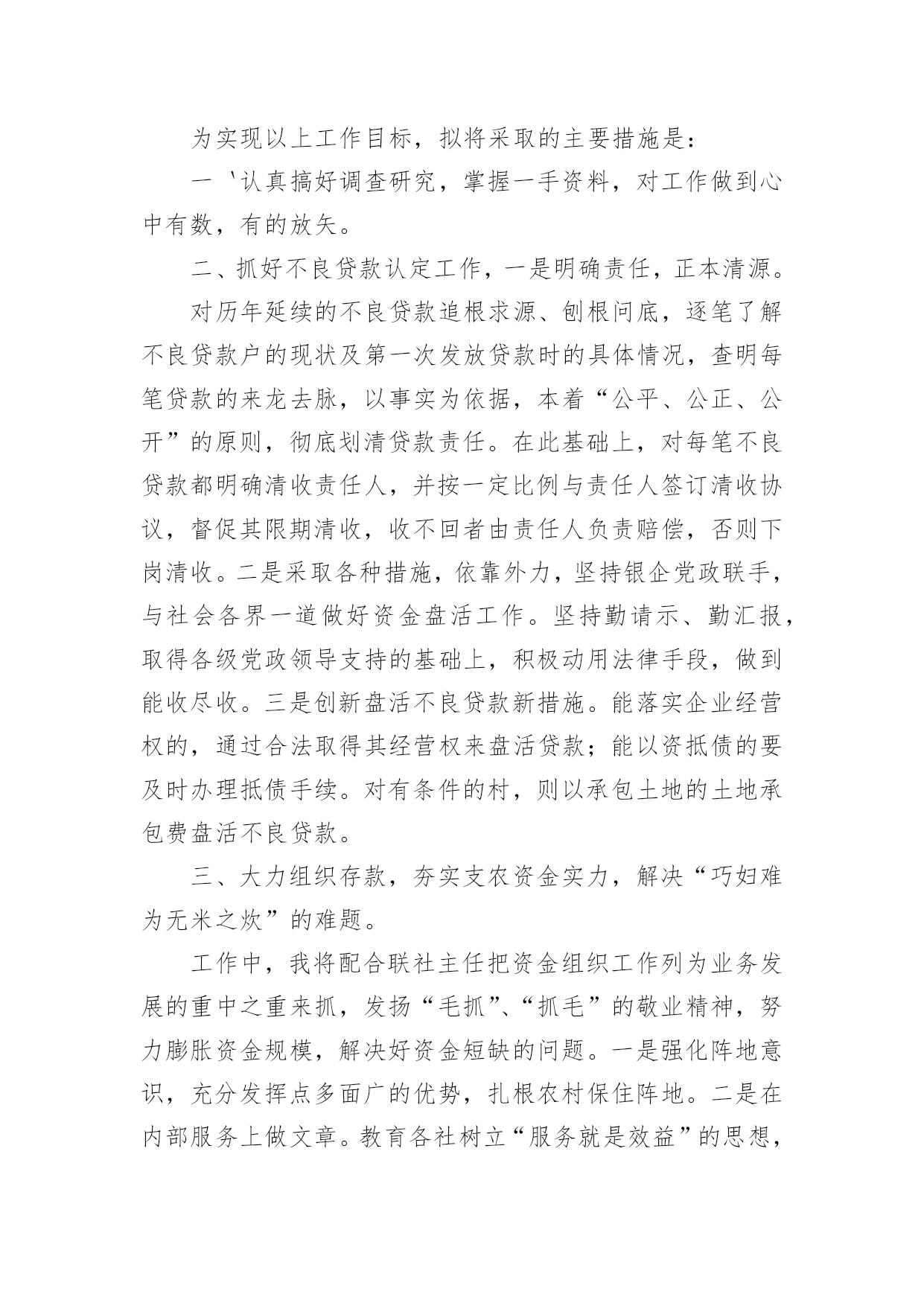 为实现以上工作目标，拟将采取的主要措施是：

一＇认真搞好调查研究，掌握一手资料，对工作做到心中有数，有的放矢。

二、抓好不良贷款认定工作，一是明确责任，正本清源。

对历年延续的不良贷款追根求源、刨根问底，逐笔了解不良贷款户的现状及第一次发放贷款时的具体情况，查明每笔贷款的来龙去脉，以事实为依据，本着“公平、公正、公开”的原则，彻底划清贷款责任。在此基础上，对每笔不良贷款都明确清收责任人，并按一定比例与责任人签订清收协议，督促其限期清收，收不回者由责任人负责赔偿，否则下岗清收。二是采取各种措施，依靠外力，坚持银企党政联手，与社会各界一道做好资金盘活工作。坚持勤请示、勤汇报，取得各级党政领导支持的基础上，积极动用法律手段，做到能收尽收。三是创新盘活不良贷款新措施。能落实企业经营权的，通过合法取得其经营权来盘活贷款；能以资抵债的要及时办理抵债手续。对有条件的村，则以承包土地的土地承包费盘活不良贷款。

三、大力组织存款，夯实支农资金实力，解决“巧妇难为无米之炊”的难题。

工作中，我将配合联社主任把资金组织工作列为业务发展的重中之重来抓，发扬“毛抓”、“抓毛”的敬业精神，努力膨胀资金规模，解决好资金短缺的问题。一是强化阵地意识，充分发挥点多面广的优势，扎根农村保住阵地。二是在内部服务上做文章。教育各社树立“服务就是效益”的思想，